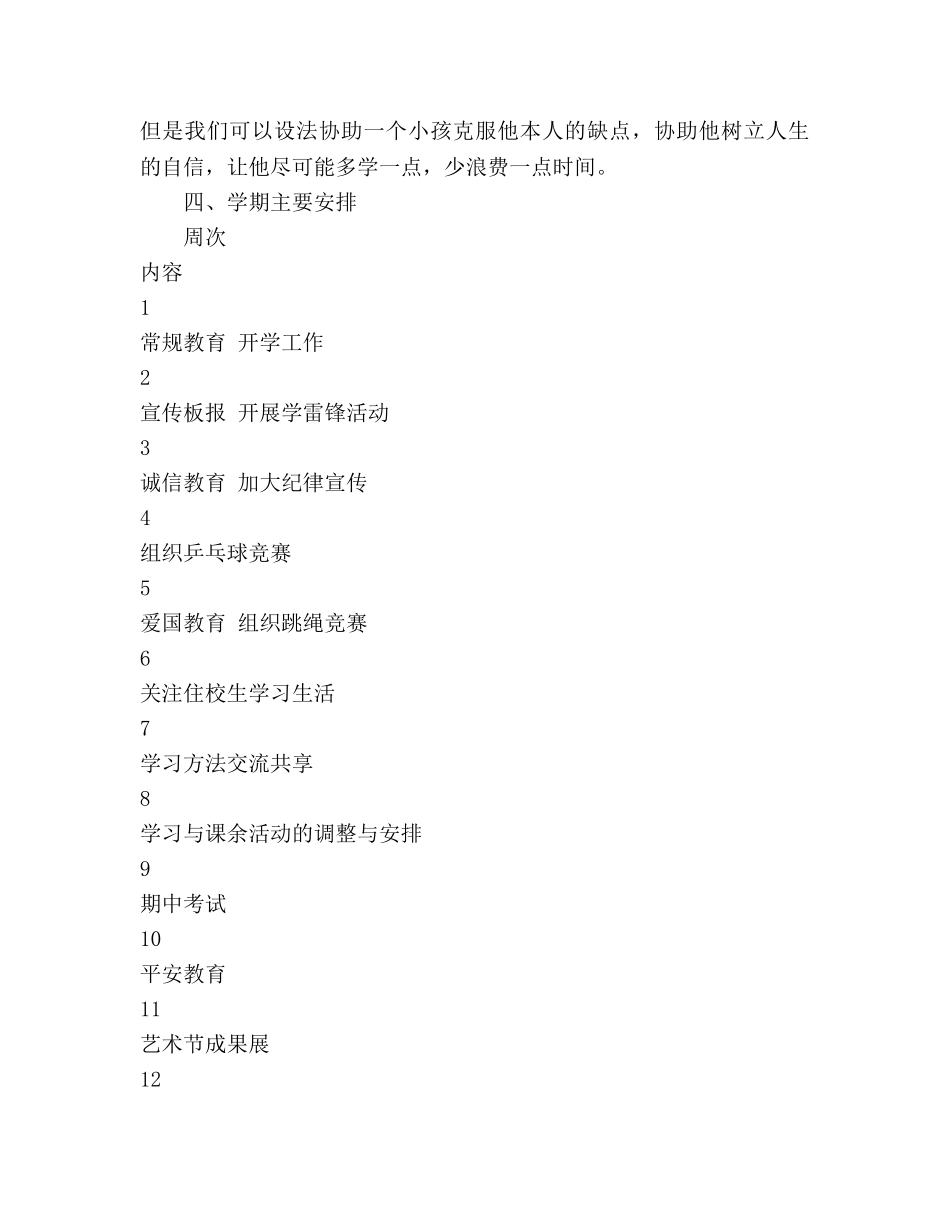 但是我们可以设法协助一个小孩克服他本人的缺点，协助他树立人生的自信，让他尽可能多学一点，少浪费一点时间。

四、学期主要安排

周次

内容

1

常规教育 开学工作

2

宣传板报 开展学雷锋活动

3

诚信教育 加大纪律宣传

4

组织乒乓球竞赛

5

爱国教育 组织跳绳竞赛

6

关注住校生学习生活

7

学习方法交流共享

8

学习与课余活动的调整与安排

9

期中考试

10

平安教育

11

艺术节成果展

12